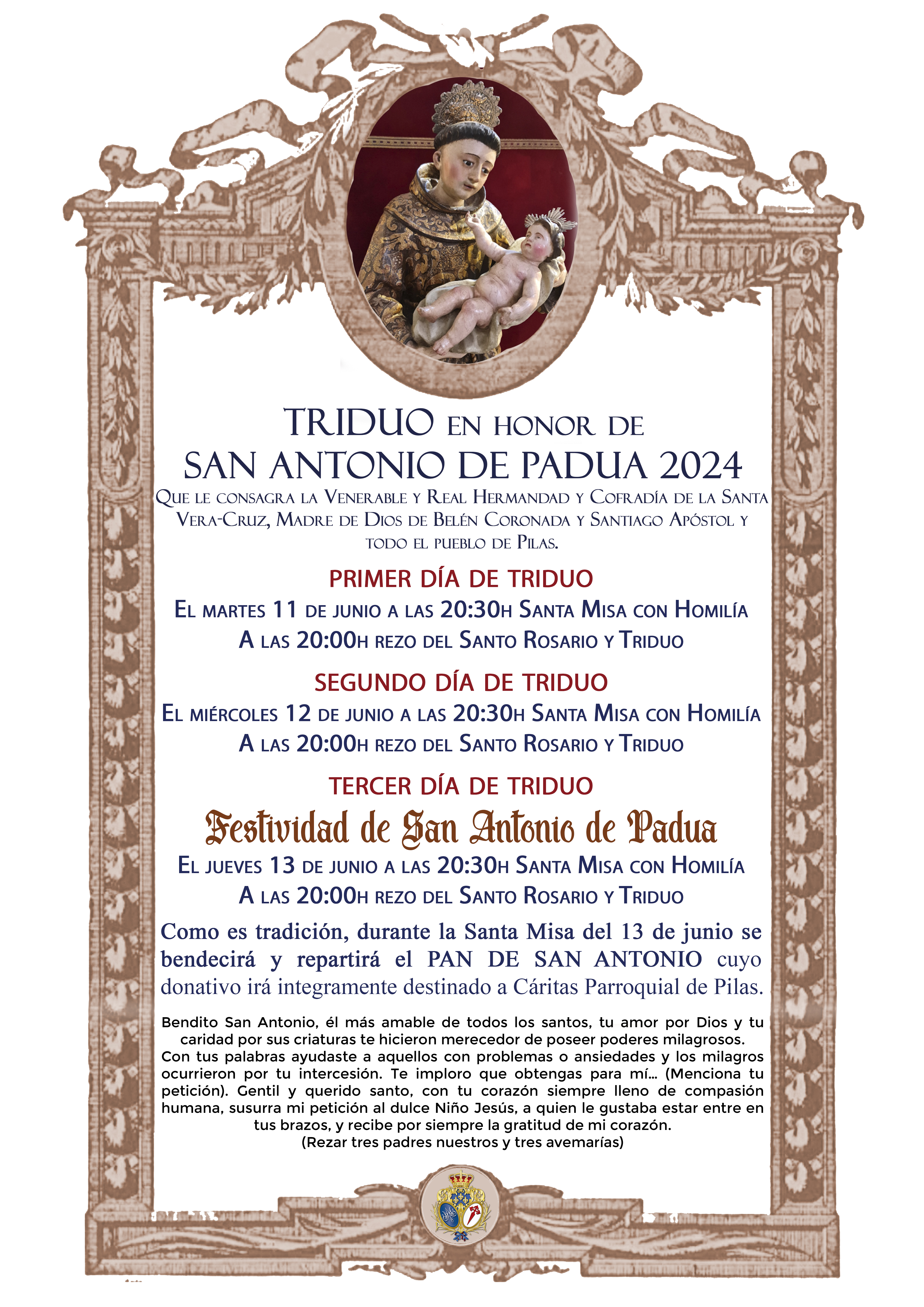 TRIDUO EN HONOR DE
SAN ANTONIO DE PADUA 2024
Que le consagra la Venerable y Real Hermandad y Cofradía de la Santa Vera-Cruz, Madre de Dios de Belén Coronada y Santiago Apóstol y todo el pueblo de Pilas.

PRIMER DÍA DE TRIDUO
El martes 11 de junio a las 20:30h Santa Misa con Homilía
A las 20:00h rezo del Santo Rosario y Triduo

SEGUNDO DÍA DE TRIDUO
El miércoles 12 de junio a las 20:30h Santa Misa con Homilía
A las 20:00h rezo del Santo Rosario y Triduo

TERCER DÍA DE TRIDUO
Festividad de San Antonio de Padua
El jueves 13 de junio a las 20:30h Santa Misa con Homilía
A las 20:00h rezo del Santo Rosario y Triduo

Como es tradición, durante la Santa Misa del 13 de junio se bendecirá y repartirá el PAN DE SAN ANTONIO cuyo donativo irá integramente destinado a Cáritas Parroquial de Pilas.

Bendito San Antonio, él más amable de todos los santos, tu amor por Dios y tu caridad por sus criaturas te hicieron merecedor de poseer poderes milagrosos. Con tus palabras ayudaste a aquellos con problemas o ansiedades y los milagros ocurrieron por tu intercesión. Te imploro que obtengas para mí... (Menciona tu petición). Gentil y querido santo, con tu corazón siempre lleno de compasión humana, susurra mi petición al dulce Niño Jesús, a quien le gustaba estar entre en tus brazos, y recibe por siempre la gratitud de mi corazón.
(Rezar tres padres nuestros y tres avemarías)